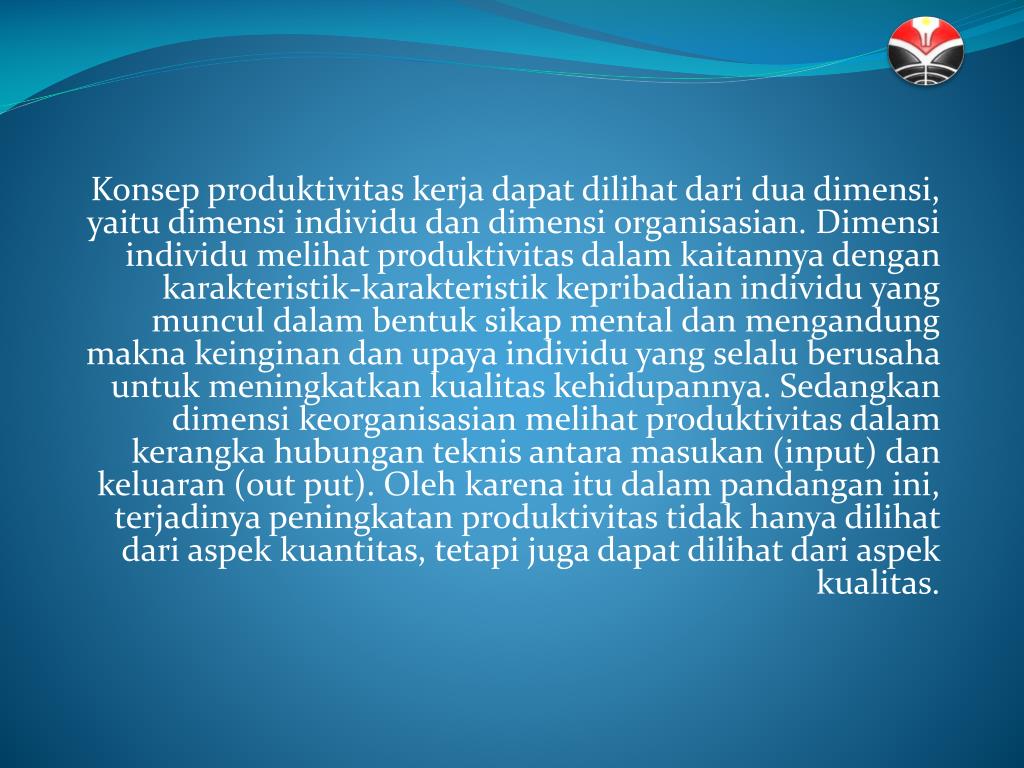 Konsep produktivitas kerja dapat dilihat dari dua dimensi, yaitu dimensi individu dan dimensi organisasian. Dimensi individu melihat produktivitas dalam kaitannya dengan karakteristik-karakteristik kepribadian individu yang muncul dalam bentuk sikap mental dan mengandung makna keinginan dan upaya individu yang selalu berusaha untuk meningkatkan kualitas kehidupannya. Sedangkan dimensi keorganisasian melihat produktivitas dalam kerangka hubungan teknis antara masukan (input) dan keluaran (out put). Oleh karena itu dalam pandangan ini, terjadinya peningkatan produktivitas tidak hanya dilihat dari aspek kuantitas, tetapi juga dapat dilihat dari aspek kualitas.